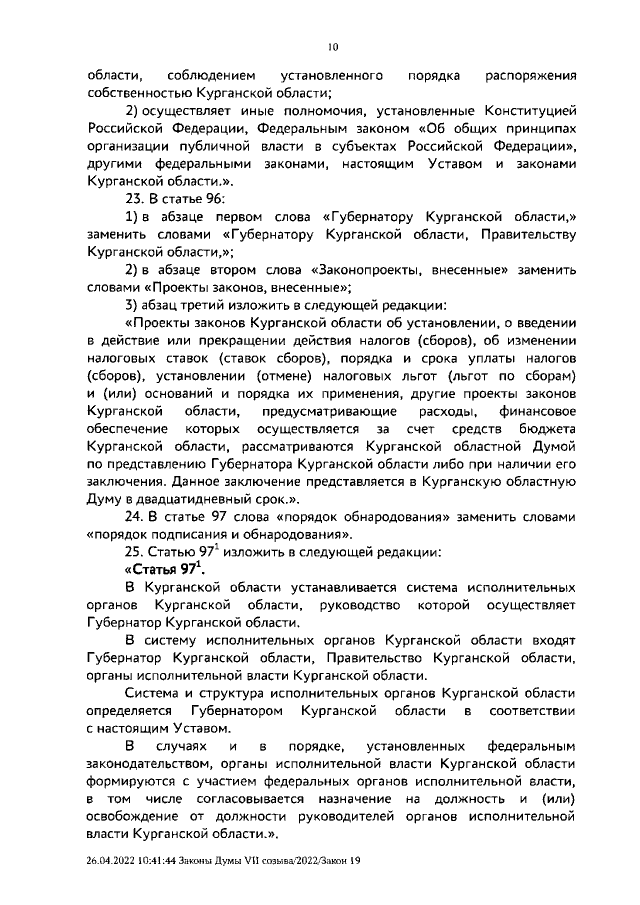 10

области, соблюдением установленного порядка распоряжения собственностью Курганской области;

2) осуществляет иные полномочия, установленные Конституцией Российской Федерации, Федеральным законом «Об общих принципах организации публичной власти в субъектах Российской Федерации», другими федеральными законами, настоящим Уставом и законами Курганской области.».

23. В статье 96:

1) в абзаце первом слова «Губернатору Курганской области,» заменить словами «Губернатору Курганской области, Правительству Курганской области,»;

2) в абзаце втором слова «Законопроекты, внесенные» заменить словами «Проекты законов, внесенные»;

3) абзац третий изложить в следующей редакции:

«Проекты законов Курганской области об установлении, о введении в действие или прекращении действия налогов (сборов), об изменении налоговых ставок (ставок сборов), порядка и срока уплаты налогов (сборов), установлении (отмене) налоговых льгот (льгот по сборам) и (или) оснований и порядка их применения, другие проекты законов Курганской области, предусматривающие расходы, финансовое обеспечение которых осуществляется за счет средств бюджета Курганской области, рассматриваются Курганской областной Думой по представлению Губернатора Курганской области либо при наличии его заключения. Данное заключение представляется в Курганскую областную Думу в двадцатидневный срок.».

24. В статье 97 слова «порядок обнародования» заменить словами «порядок подписания и обнародования».

25. Статью $97^1$ изложить в следующей редакции:

«Статья $97^1$.

В Курганской области устанавливается система исполнительных органов Курганской области, руководство которой осуществляет Губернатор Курганской области.

В систему исполнительных органов Курганской области входят Губернатор Курганской области, Правительство Курганской области, органы исполнительной власти Курганской области.

Система и структура исполнительных органов Курганской области определяется Губернатором Курганской области в соответствии с настоящим Уставом.

В случаях и в порядке, установленных федеральным законодательством, органы исполнительной власти Курганской области формируются с участием федеральных органов исполнительной власти, в том числе согласовывается назначение на должность и (или) освобождение от должности руководителей органов исполнительной власти Курганской области.».

26.04.2022 10:41:44 Законы Думы VII созыва/2022/Закон 19